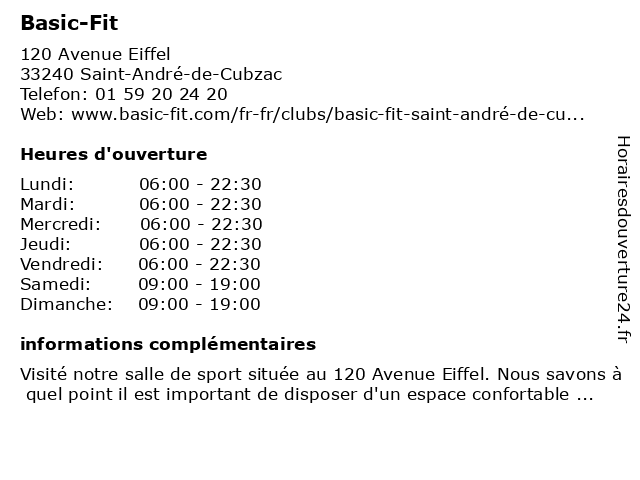 Basic-Fit

120 Avenue Eiffel
33240 Saint-André-de-Cubzac
Telefon: 01 59 20 24 20
Web: www.basic-fit.com/fr-fr/clubs/basic-fit-saint-andré-de-cu...

Heures d'ouverture

| Lundi: | 06:00 - 22:30 |
|---|---|
| Mardi: | 06:00 - 22:30 |
| Mercredi: | 06:00 - 22:30 |
| Jeudi: | 06:00 - 22:30 |
| Vendredi: | 06:00 - 22:30 |
| Samedi: | 09:00 - 19:00 |
| Dimanche: | 09:00 - 19:00 |

informations complémentaires

Visité notre salle de sport située au 120 Avenue Eiffel. Nous savons à quel point il est important de disposer d'un espace confortable ...

Horairesdouverture24.fr